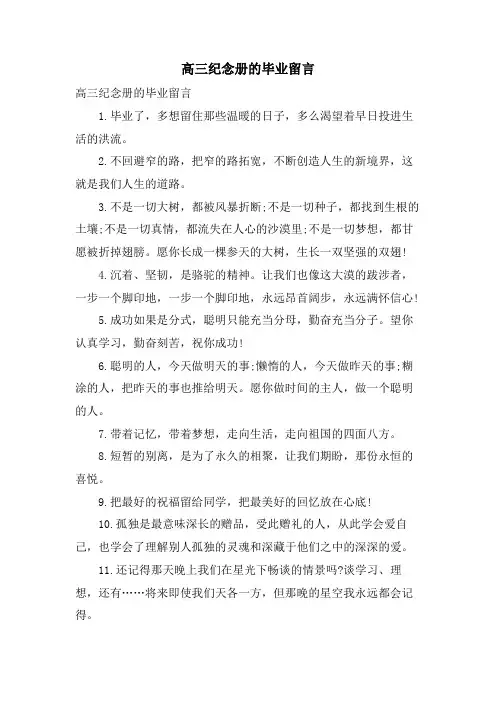 高三纪念册的毕业留言

高三纪念册的毕业留言

1.毕业了，多想留住那些温暖的日子，多么渴望着早日投进生活的洪流。

2.不回避窄的路，把窄的路拓宽，不断创造人生的新境界，这就是我们人生的道路。

3.不是一切大树，都被风暴折断;不是一切种子，都找到生根的土壤;不是一切真情，都流失在人心的沙漠里;不是一切梦想，都甘愿被折掉翅膀。愿你长成一棵参天的大树，生长一双坚强的双翅!

4.沉着、坚韧，是骆驼的精神。让我们也像这大漠的跋涉者，一步一个脚印地，一步一个脚印地，永远昂首阔步，永远满怀信心!

5.成功如果是分式，聪明只能充当分母，勤奋充当分子。望你认真学习，勤奋刻苦，祝你成功!

6.聪明的人，今天做明天的事;懒惰的人，今天做昨天的事;糊涂的人，把昨天的事也推给明天。愿你做时间的主人，做一个聪明的人。

7.带着记忆，带着梦想，走向生活，走向祖国的四面八方。

8.短暂的别离，是为了永久的相聚，让我们期盼，那份永恒的喜悦。

9.把最好的祝福留给同学，把最美好的回忆放在心底!

10.孤独是最意味深长的赠品，受此赠礼的人，从此学会爱自己，也学会了理解别人孤独的灵魂和深藏于他们之中的深深的爱。

11.还记得那天晚上我们在星光下畅谈的情景吗?谈学习、理想，还有……将来即使我们天各一方，但那晚的星空我永远都会记得。